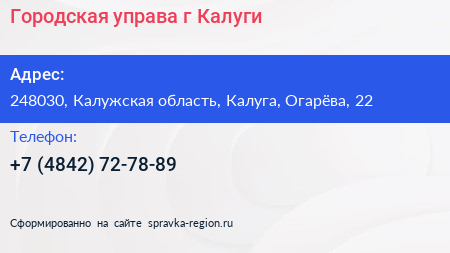 Городская управа г Калуги

Адрес:
248030, Калужская область, Калуга, Огарёва, 22

Телефон:
+7 (4842) 72-78-89

Сформированно на сайте spravka-region.ru